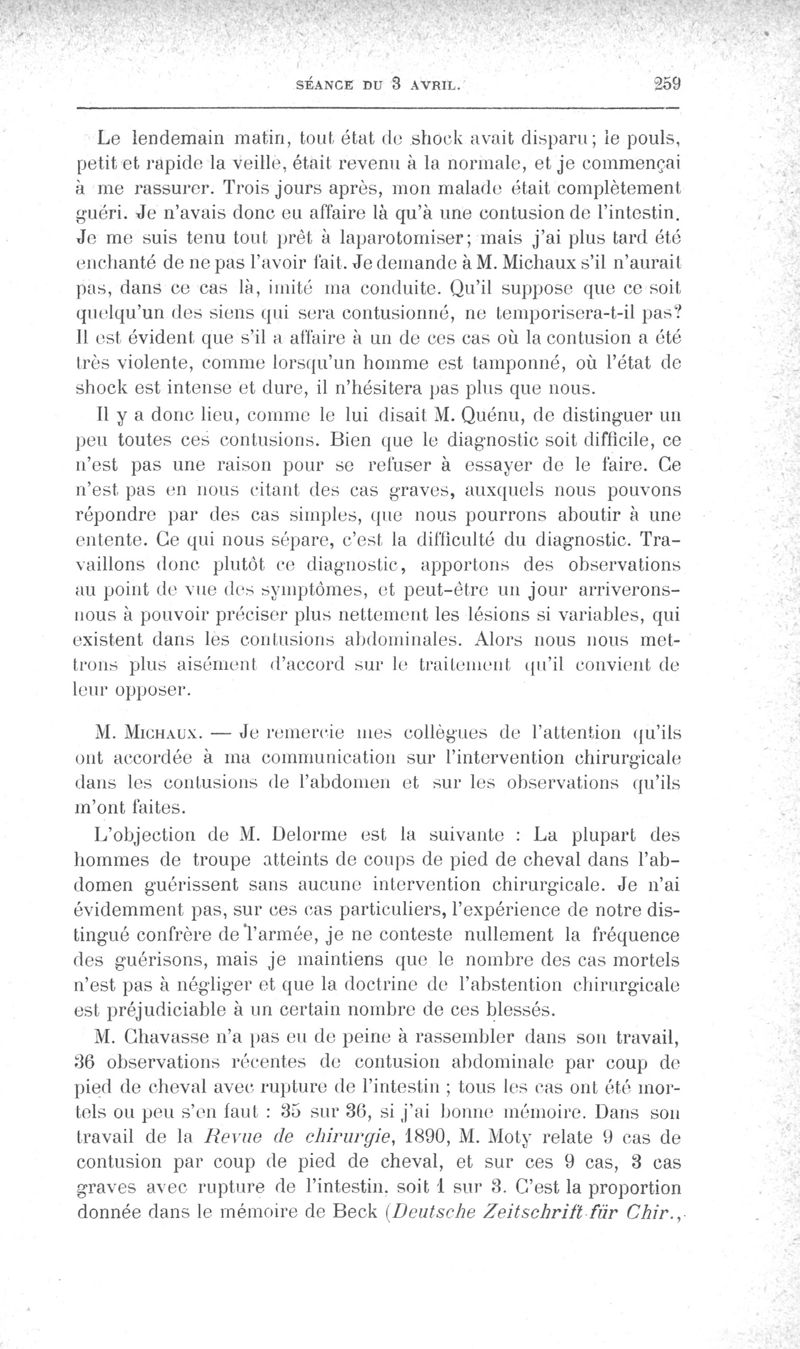 SÉANCE DU 3 AVRIL. 259

Le lendemain matin, tout état de shock avait disparu; le pouls, petit et rapide la veille, était revenu à la normale, et je commençai à me rassurer. Trois jours après, mon malade était complètement guéri. Je n'avais donc eu affaire là qu'à une contusion de l'intestin. Je me suis tenu tout prêt à laparotomiser; mais j'ai plus tard été enchanté de ne pas l'avoir fait. Je demande à M. Michaux s'il n'aurait pas, dans ce cas là, imité ma conduite. Qu'il suppose que ce soit quelqu'un des siens qui sera contusionné, ne temporisera-t-il pas? Il est évident que s'il a affaire à un de ces cas où la contusion a été très violente, comme lorsqu'un homme est tamponné, où l'état de shock est intense et dure, il n'hésitera pas plus que nous.

Il y a donc lieu, comme le lui disait M. Quénu, de distinguer un peu toutes ces contusions. Bien que le diagnostic soit difficile, ce n'est pas une raison pour se refuser à essayer de le faire. Ce n'est pas en nous citant des cas graves, auxquels nous pouvons répondre par des cas simples, que nous pourrons aboutir à une entente. Ce qui nous sépare, c'est la difficulté du diagnostic. Travaillons donc plutôt ce diagnostic, apportons des observations au point de vue des symptômes, et peut-être un jour arriverons-nous à pouvoir préciser plus nettement les lésions si variables, qui existent dans les contusions abdominales. Alors nous nous mettrons plus aisément d'accord sur le traitement qu'il convient de leur opposer.

M. Michaux. — Je remercie mes collègues de l'attention qu'ils ont accordée à ma communication sur l'intervention chirurgicale dans les contusions de l'abdomen et sur les observations qu'ils m'ont faites.

L'objection de M. Delorme est la suivante : La plupart des hommes de troupe atteints de coups de pied de cheval dans l'abdomen guérissent sans aucune intervention chirurgicale. Je n'ai évidemment pas, sur ces cas particuliers, l'expérience de notre distingué confrère de l'armée, je ne conteste nullement la fréquence des guérisons, mais je maintiens que le nombre des cas mortels n'est pas à négliger et que la doctrine de l'abstention chirurgicale est préjudiciable à un certain nombre de ces blessés.

M. Chavasse n'a pas eu de peine à rassembler dans son travail, 36 observations récentes de contusion abdominale par coup de pied de cheval avec rupture de l'intestin ; tous les cas ont été mortels ou peu s'en faut : 35 sur 36, si j'ai bonne mémoire. Dans son travail de la Revue de chirurgie, 1890, M. Moty relate 9 cas de contusion par coup de pied de cheval, et sur ces 9 cas, 3 cas graves avec rupture de l'intestin, soit 1 sur 3. C'est la proportion donnée dans le mémoire de Beck (Deutsche Zeitschrift für Chir.,